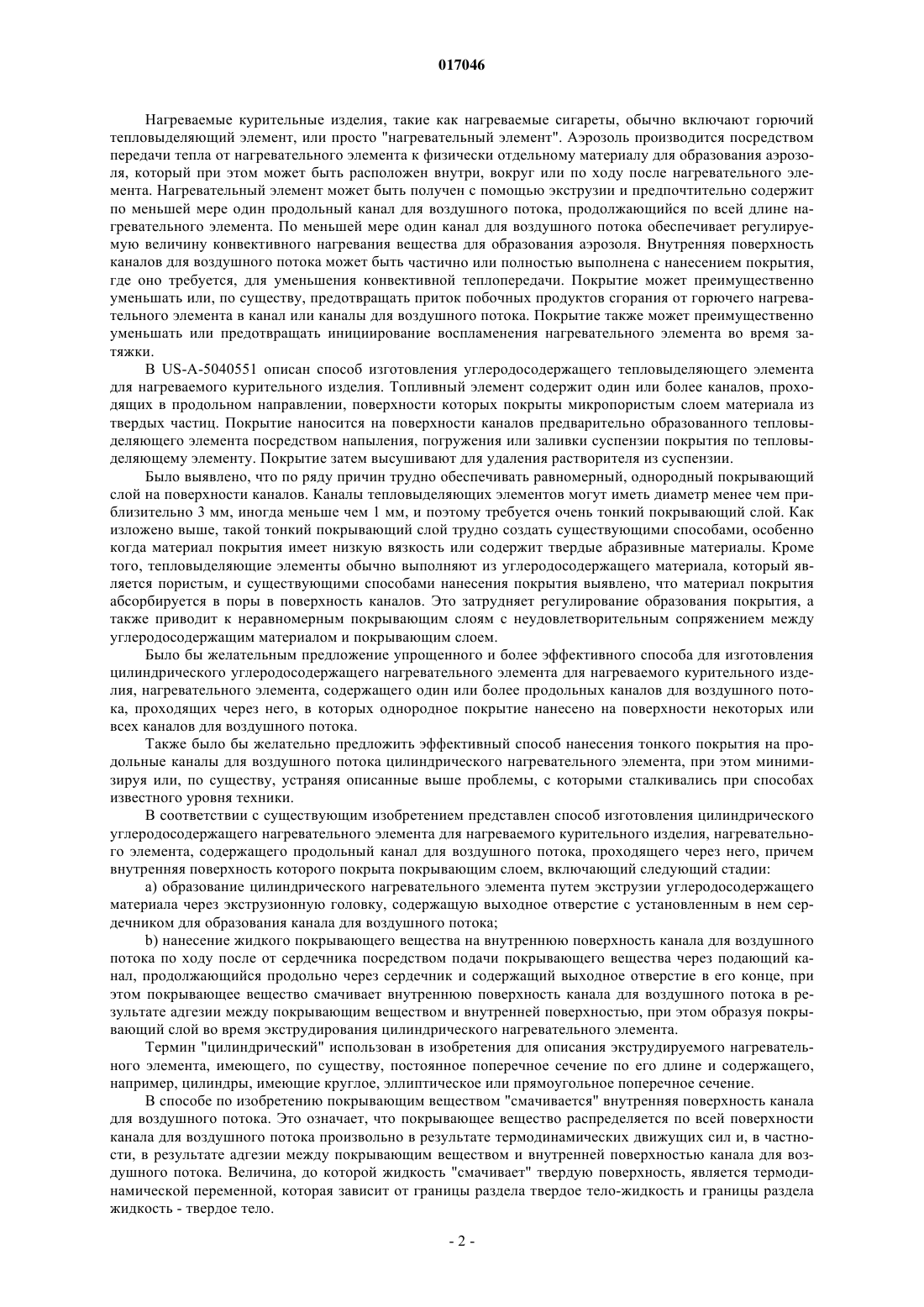 017046

Нагреваемые курительные изделия, такие как нагреваемые сигареты, обычно включают горючий тепловыделяющий элемент, или просто "нагревательный элемент". Аэрозоль производится посредством передачи тепла от нагревательного элемента к физически отдельному материалу для образования аэрозоля, который при этом может быть расположен внутри, вокруг или по ходу после нагревательного элемента. Нагревательный элемент может быть получен с помощью экструзии и предпочтительно содержит по меньшей мере один продольный канал для воздушного потока, продолжающийся по всей длине нагревательного элемента. По меньшей мере один канал для воздушного потока обеспечивает регулируемую величину конвективного нагревания вещества для образования аэрозоля. Внутренняя поверхность каналов для воздушного потока может быть частично или полностью выполнена с нанесением покрытия, где оно требуется, для уменьшения конвективной теплопередачи. Покрытие может преимущественно уменьшать или, по существу, предотвращать приток побочных продуктов сгорания от горючего нагревательного элемента в канал или каналы для воздушного потока. Покрытие также может преимущественно уменьшать или предотвращать инициирование воспламенения нагревательного элемента во время затяжки.

В US-A-5040551 описан способ изготовления углеродосодержащего тепловыделяющего элемента для нагреваемого курительного изделия. Топливный элемент содержит один или более каналов, проходящих в продольном направлении, поверхности которых покрыты микропористым слоем материала из твердых частиц. Покрытие наносится на поверхности каналов предварительно образованного тепловыделяющего элемента посредством напыления, погружения или заливки суспензии покрытия по тепловыделяющему элементу. Покрытие затем высушивают для удаления растворителя из суспензии.

Было выявлено, что по ряду причин трудно обеспечивать равномерный, однородный покрывающий слой на поверхности каналов. Каналы тепловыделяющих элементов могут иметь диаметр менее чем приблизительно 3 мм, иногда меньше чем 1 мм, и поэтому требуется очень тонкий покрывающий слой. Как изложено выше, такой тонкий покрывающий слой трудно создать существующими способами, особенно когда материал покрытия имеет низкую вязкость или содержит твердые абразивные материалы. Кроме того, тепловыделяющие элементы обычно выполняют из углеродосодержащего материала, который является пористым, и существующими способами нанесения покрытия выявлено, что материал покрытия абсорбируется в поры в поверхность каналов. Это затрудняет регулирование образования покрытия, а также приводит к неравномерным покрывающим слоям с неудовлетворительным сопряжением между углеродосодержащим материалом и покрывающим слоем.

Было бы желательным предложение упрощенного и более эффективного способа для изготовления цилиндрического углеродосодержащего нагревательного элемента для нагреваемого курительного изделия, нагревательного элемента, содержащего один или более продольных каналов для воздушного потока, проходящих через него, в которых однородное покрытие нанесено на поверхности некоторых или всех каналов для воздушного потока.

Также было бы желательно предложить эффективный способ нанесения тонкого покрытия на продольные каналы для воздушного потока цилиндрического нагревательного элемента, при этом минимизируя или, по существу, устраняя описанные выше проблемы, с которыми сталкивались при способах известного уровня техники.

В соответствии с существующим изобретением представлен способ изготовления цилиндрического углеродосодержащего нагревательного элемента для нагреваемого курительного изделия, нагревательного элемента, содержащего продольный канал для воздушного потока, проходящего через него, причем внутренняя поверхность которого покрыта покрывающим слоем, включающий следующий стадии:

a) образование цилиндрического нагревательного элемента путем экструзии углеродосодержащего материала через экструзионную головку, содержащую выходное отверстие с установленным в нем сердечником для образования канала для воздушного потока;

b) нанесение жидкого покрывающего вещества на внутреннюю поверхность канала для воздушного потока по ходу после от сердечника посредством подачи покрывающего вещества через подающий канал, продолжающийся продольно через сердечник и содержащий выходное отверстие в его конце, при этом покрывающее вещество смачивает внутреннюю поверхность канала для воздушного потока в результате адгезии между покрывающим веществом и внутренней поверхностью, при этом образуя покрывающий слой во время экструдирования цилиндрического нагревательного элемента.

Термин "цилиндрический" использован в изобретения для описания экструдируемого нагревательного элемента, имеющего, по существу, постоянное поперечное сечение по его длине и содержащего, например, цилиндры, имеющие круглое, эллиптическое или прямоугольное поперечное сечение.

В способе по изобретению покрывающим веществом "смачивается" внутренняя поверхность канала для воздушного потока. Это означает, что покрывающее вещество распределяется по всей поверхности канала для воздушного потока произвольно в результате термодинамических движущих сил и, в частности, в результате адгезии между покрывающим веществом и внутренней поверхностью канала для воздушного потока. Величина, до которой жидкость "смачивает" твердую поверхность, является термодинамической переменной, которая зависит от границы раздела твердое тело-жидкость и границы раздела жидкость - твердое тело.

- 2 -